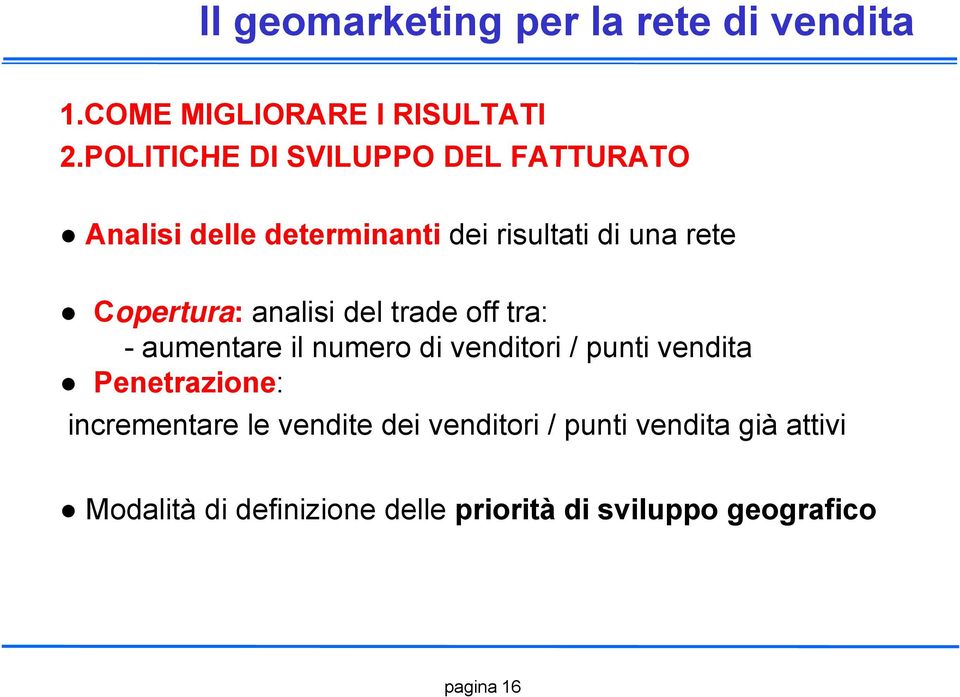 Il geomarketing per la rete di vendita

1.COME MIGLIORARE I RISULTATI
2.POLITICHE DI SVILUPPO DEL FATTURATO

● Analisi delle determinanti dei risultati di una rete

● Copertura: analisi del trade off tra:
- aumentare il numero di venditori / punti vendita
● Penetrazione:
incrementare le vendite dei venditori / punti vendita già attivi

● Modalità di definizione delle priorità di sviluppo geografico

pagina 16